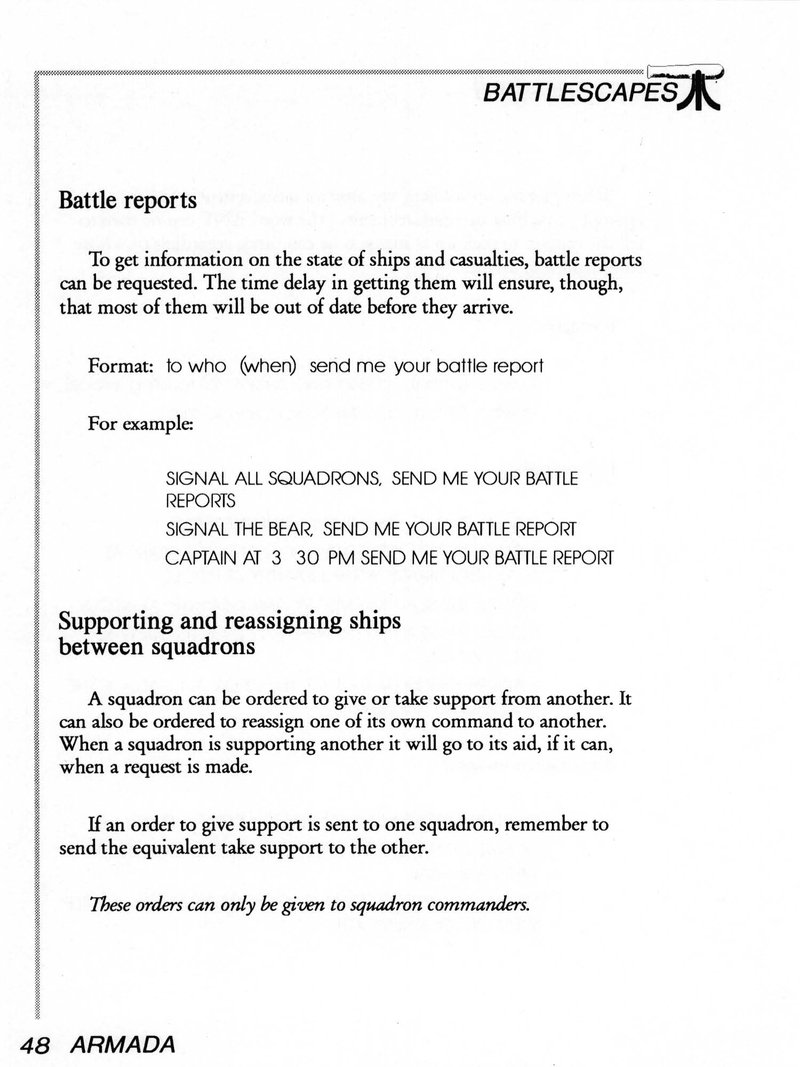 BATTLESCAPES

Battle reports

To get information on the state of ships and casualties, battle reports can be requested. The time delay in getting them will ensure, though, that most of them will be out of date before they arrive.

Format: to who (when) send me your battle report

For example:

SIGNAL ALL SQUADRONS, SEND ME YOUR BATTLE REPORTS
SIGNAL THE BEAR, SEND ME YOUR BATTLE REPORT
CAPTAIN AT 3 30 PM SEND ME YOUR BATTLE REPORT

Supporting and reassigning ships between squadrons

A squadron can be ordered to give or take support from another. It can also be ordered to reassign one of its own command to another. When a squadron is supporting another it will go to its aid, if it can, when a request is made.

If an order to give support is sent to one squadron, remember to send the equivalent take support to the other.

These orders can only be given to squadron commanders.

48 ARMADA